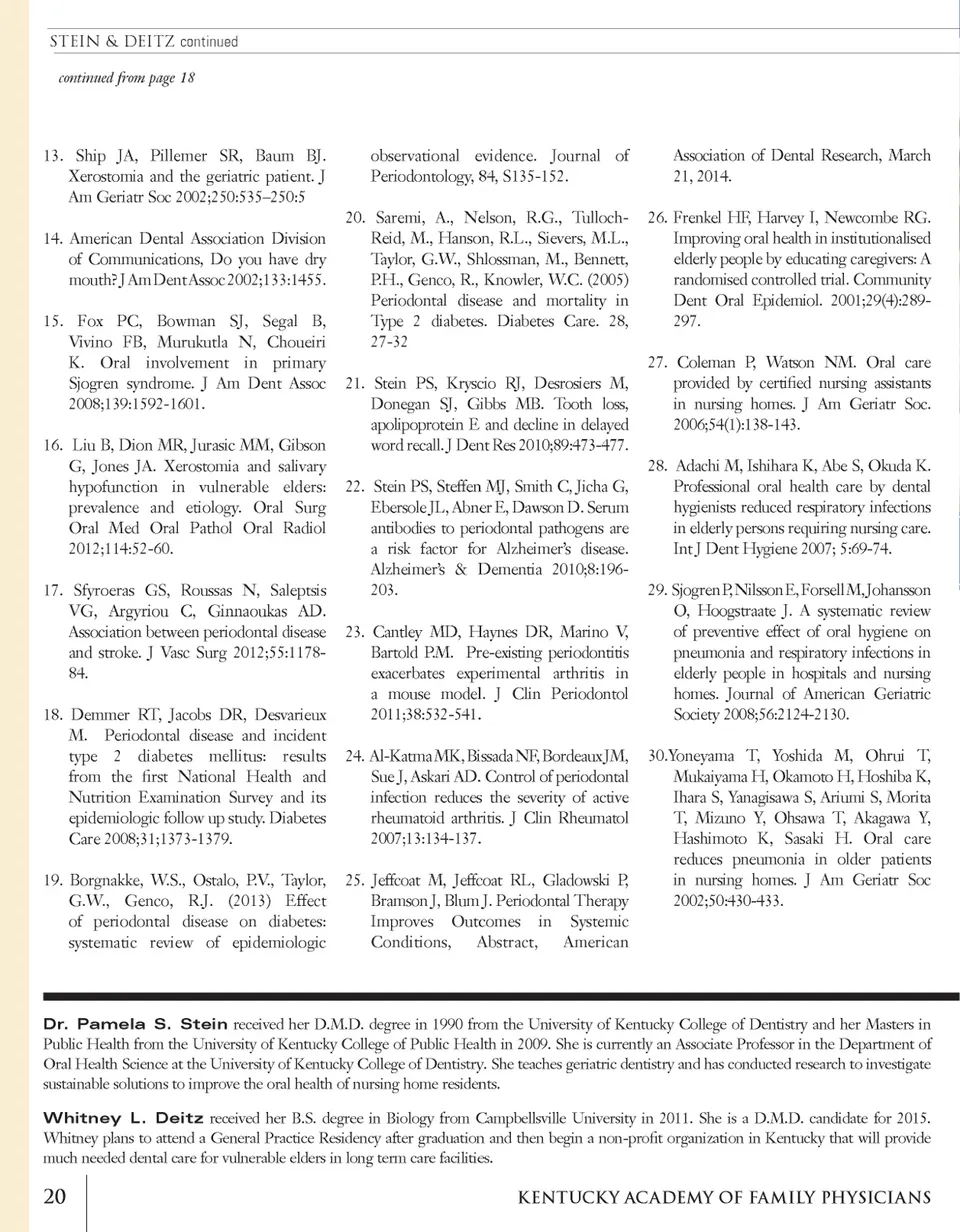 STEIN & DEITZ continued

continued from page 18

13. Ship JA, Pillemer SR, Baum BJ. Xerostomia and the geriatric patient. J Am Geriatr Soc 2002;250:535–250:5

14. American Dental Association Division of Communications, Do you have dry mouth? J Am Dent Assoc 2002;133:1455.

15. Fox PC, Bowman SJ, Segal B, Vivino FB, Murukutla N, Choueiri K. Oral involvement in primary Sjogren syndrome. J Am Dent Assoc 2008;139:1592-1601.

16. Liu B, Dion MR, Jurasic MM, Gibson G, Jones JA. Xerostomia and salivary hypofunction in vulnerable elders: prevalence and etiology. Oral Surg Oral Med Oral Pathol Oral Radiol 2012;114:52-60.

17. Sfyroeras GS, Roussas N, Saleptsis VG, Argyriou C, Ginnaoukas AD. Association between periodontal disease and stroke. J Vasc Surg 2012;55:1178-84.

18. Demmer RT, Jacobs DR, Desvarieux M. Periodontal disease and incident type 2 diabetes mellitus: results from the first National Health and Nutrition Examination Survey and its epidemiologic follow up study. Diabetes Care 2008;31;1373-1379.

19. Borgnakke, W.S., Ostalo, P.V., Taylor, G.W., Genco, R.J. (2013) Effect of periodontal disease on diabetes: systematic review of epidemiologic observational evidence. Journal of Periodontology, 84, S135-152.

20. Saremi, A., Nelson, R.G., Tulloch-Reid, M., Hanson, R.L., Sievers, M.L., Taylor, G.W., Shlossman, M., Bennett, P.H., Genco, R., Knowler, W.C. (2005) Periodontal disease and mortality in Type 2 diabetes. Diabetes Care. 28, 27-32

21. Stein PS, Kryscio RJ, Desrosiers M, Donegan SJ, Gibbs MB. Tooth loss, apolipoprotein E and decline in delayed word recall. J Dent Res 2010;89:473-477.

22. Stein PS, Steffen MJ, Smith C, Jicha G, Ebersole JL, Abner E, Dawson D. Serum antibodies to periodontal pathogens are a risk factor for Alzheimer's disease. Alzheimer's & Dementia 2010;8:196-203.

23. Cantley MD, Haynes DR, Marino V, Bartold P.M. Pre-existing periodontitis exacerbates experimental arthritis in a mouse model. J Clin Periodontol 2011;38:532-541.

24. Al-Katma MK, Bissada NF, Bordeaux JM, Sue J, Askari AD. Control of periodontal infection reduces the severity of active rheumatoid arthritis. J Clin Rheumatol 2007;13:134-137.

25. Jeffcoat M, Jeffcoat RL, Gladowski P, Bramson J, Blum J. Periodontal Therapy Improves Outcomes in Systemic Conditions, Abstract, American Association of Dental Research, March 21, 2014.

26. Frenkel HF, Harvey I, Newcombe RG. Improving oral health in institutionalised elderly people by educating caregivers: A randomised controlled trial. Community Dent Oral Epidemiol. 2001;29(4):289-297.

27. Coleman P, Watson NM. Oral care provided by certified nursing assistants in nursing homes. J Am Geriatr Soc. 2006;54(1):138-143.

28. Adachi M, Ishihara K, Abe S, Okuda K. Professional oral health care by dental hygienists reduced respiratory infections in elderly persons requiring nursing care. Int J Dent Hygiene 2007; 5:69-74.

29. Sjogren P, Nilsson E, Forsell M, Johansson O, Hoogstraate J. A systematic review of preventive effect of oral hygiene on pneumonia and respiratory infections in elderly people in hospitals and nursing homes. Journal of American Geriatric Society 2008;56:2124-2130.

30.Yoneyama T, Yoshida M, Ohrui T, Mukaiyama H, Okamoto H, Hoshiba K, Ihara S, Yanagisawa S, Ariumi S, Morita T, Mizuno Y, Ohsawa T, Akagawa Y, Hashimoto K, Sasaki H. Oral care reduces pneumonia in older patients in nursing homes. J Am Geriatr Soc 2002;50:430-433.

Dr. Pamela S. Stein received her D.M.D. degree in 1990 from the University of Kentucky College of Dentistry and her Masters in Public Health from the University of Kentucky College of Public Health in 2009. She is currently an Associate Professor in the Department of Oral Health Science at the University of Kentucky College of Dentistry. She teaches geriatric dentistry and has conducted research to investigate sustainable solutions to improve the oral health of nursing home residents.

Whitney L. Deitz received her B.S. degree in Biology from Campbellsville University in 2011. She is a D.M.D. candidate for 2015. Whitney plans to attend a General Practice Residency after graduation and then begin a non-profit organization in Kentucky that will provide much needed dental care for vulnerable elders in long term care facilities.

20 KENTUCKY ACADEMY OF FAMILY PHYSICIANS